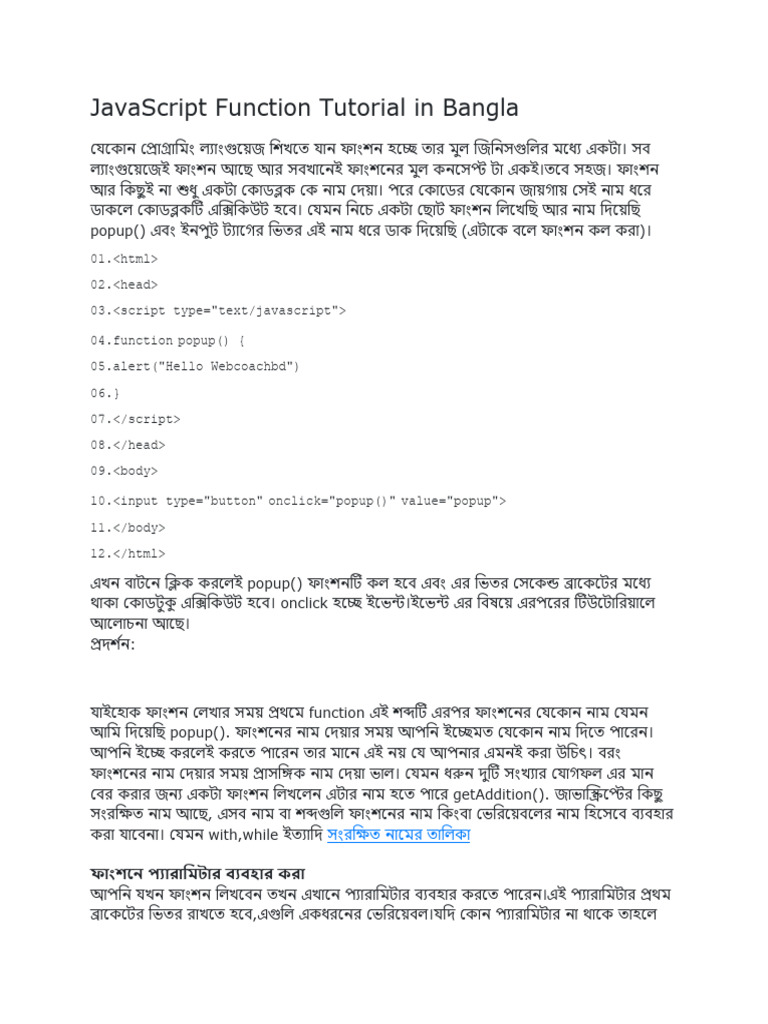 JavaScript Function Tutorial in Bangla

যেকোন প্রোগ্রামিং ল্যাংগুয়েজ শিখতে যান ফাংশন হচ্ছে তার মুল জিনিসগুলির মধ্যে একটা। সব ল্যাংগুয়েজেই ফাংশন আছে আর সবখানেই ফাংশনের মুল কনসেপ্ট টা একই।তবে সহজ। ফাংশন আর কিছুই না শুধু একটা কোডব্লক কে নাম দেয়া। পরে কোডের যেকোন জায়গায় সেই নাম ধরে ডাকলে কোডব্লকটি এক্সিকিউট হবে। যেমন নিচে একটা ছোট ফাংশন লিখেছি আর নাম দিয়েছি popup() এবং ইনপুট ট্যাগের ভিতর এই নাম ধরে ডাক দিয়েছি (এটাকে বলে ফাংশন কল করা)।

01.<html>

02.<head>

03.<script type="text/javascript">

04.function popup() {

05.alert("Hello Webcoachbd")

06.}

07.</script>

08.</head>

09.<body>

10.<input type="button" onclick="popup()" value="popup">

11.</body>

12.</html>

এখন বাটনে ক্লিক করলেই popup() ফাংশনটি কল হবে এবং এর ভিতর সেকেন্ড ব্রাকেটের মধ্যে থাকা কোডটুকু এক্সিকিউট হবে। onclick হচ্ছে ইভেন্ট।ইভেন্ট এর বিষয়ে এরপরের টিউটোরিয়ালে আলোচনা আছে।
প্রদর্শন:

যাইহোক ফাংশন লেখার সময় প্রথমে function এই শব্দটি এরপর ফাংশনের যেকোন নাম যেমন আমি দিয়েছি popup(). ফাংশনের নাম দেয়ার সময় আপনি ইচ্ছেমত যেকোন নাম দিতে পারেন। আপনি ইচ্ছে করলেই করতে পারেন তার মানে এই নয় যে আপনার এমনই করা উচিৎ। বরং ফাংশনের নাম দেয়ার সময় প্রাসঙ্গিক নাম দেয়া ভাল। যেমন ধরুন দুটি সংখ্যার যোগফল এর মান বের করার জন্য একটা ফাংশন লিখলেন এটার নাম হতে পারে getAddition(). জাভাস্ক্রিপ্টের কিছু সংরক্ষিত নাম আছে, এসব নাম বা শব্দগুলি ফাংশনের নাম কিংবা ভেরিয়েবলের নাম হিসেবে ব্যবহার করা যাবেনা। যেমন with,while ইত্যাদি সংরক্ষিত নামের তালিকা

ফাংশনে প্যারামিটার ব্যবহার করা
আপনি যখন ফাংশন লিখবেন তখন এখানে প্যারামিটার ব্যবহার করতে পারেন।এই প্যারামিটার প্রথম ব্রাকেটের ভিতর রাখতে হবে,এগুলি একধরনের ভেরিয়েবল।যদি কোন প্যারামিটার না থাকে তাহলে